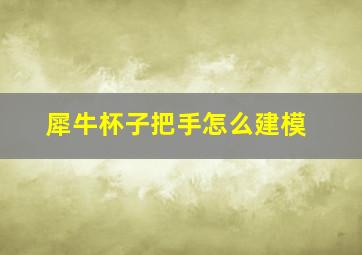 犀牛杯子把手怎么建模